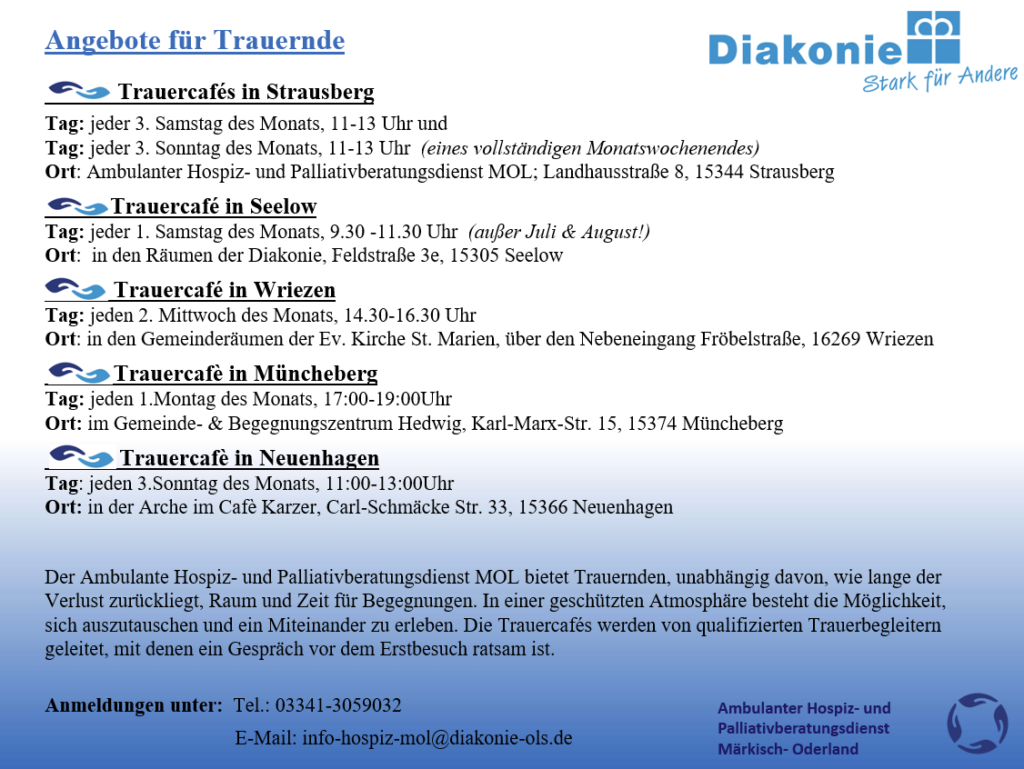 Angebote für Trauernde

Diakonie
Stark für Andere

Trauercafés in Strausberg
Tag: jeder 3. Samstag des Monats, 11-13 Uhr und
Tag: jeder 3. Sonntag des Monats, 11-13 Uhr (eines vollständigen Monatswochenendes)
Ort: Ambulanter Hospiz- und Palliativberatungsdienst MOL; Landhausstraße 8, 15344 Strausberg

Trauercafé in Seelow
Tag: jeder 1. Samstag des Monats, 9.30 -11.30 Uhr (außer Juli & August!)
Ort: in den Räumen der Diakonie, Feldstraße 3e, 15305 Seelow

Trauercafé in Wriezen
Tag: jeden 2. Mittwoch des Monats, 14.30-16.30 Uhr
Ort: in den Gemeinderäumen der Ev. Kirche St. Marien, über den Nebeneingang Fröbelstraße, 16269 Wriezen

Trauercafè in Müncheberg
Tag: jeden 1.Montag des Monats, 17:00-19:00Uhr
Ort: im Gemeinde- & Begegnungszentrum Hedwig, Karl-Marx-Str. 15, 15374 Müncheberg

Trauercafè in Neuenhagen
Tag: jeden 3.Sonntag des Monats, 11:00-13:00Uhr
Ort: in der Arche im Cafè Karzer, Carl-Schmäcke Str. 33, 15366 Neuenhagen

Der Ambulante Hospiz- und Palliativberatungsdienst MOL bietet Trauernden, unabhängig davon, wie lange der Verlust zurückliegt, Raum und Zeit für Begegnungen. In einer geschützten Atmosphäre besteht die Möglichkeit, sich auszutauschen und ein Miteinander zu erleben. Die Trauercafés werden von qualifizierten Trauerbegleitern geleitet, mit denen ein Gespräch vor dem Erstbesuch ratsam ist.

Anmeldungen unter: Tel.: 03341-3059032
E-Mail: info-hospiz-mol@diakonie-ols.de

Ambulanter Hospiz- und Palliativberatungsdienst Märkisch- Oderland